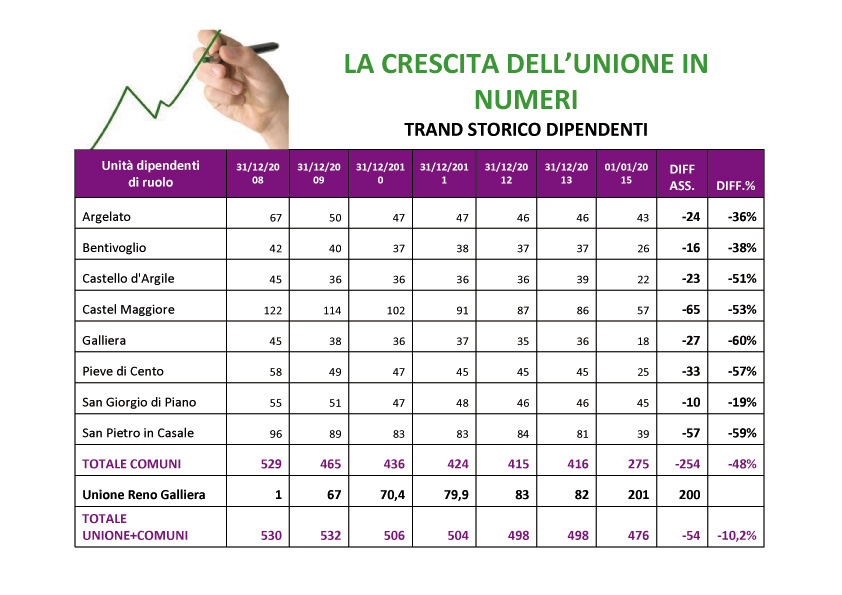 LA CRESCITA DELL'UNIONE IN NUMERI

TRAND STORICO DIPENDENTI

| Unità dipendenti di ruolo | 31/12/2008 | 31/12/2009 | 31/12/2010 | 31/12/2011 | 31/12/2012 | 31/12/2013 | 01/01/2015 | DIFF ASS. | DIFF.% |
|---|---|---|---|---|---|---|---|---|---|
| Argelato | 67 | 50 | 47 | 47 | 46 | 46 | 43 | -24 | -36% |
| Bentivoglio | 42 | 40 | 37 | 38 | 37 | 37 | 26 | -16 | -38% |
| Castello d'Argile | 45 | 36 | 36 | 36 | 36 | 39 | 22 | -23 | -51% |
| Castel Maggiore | 122 | 114 | 102 | 91 | 87 | 86 | 57 | -65 | -53% |
| Galliera | 45 | 38 | 36 | 37 | 35 | 36 | 18 | -27 | -60% |
| Pieve di Cento | 58 | 49 | 47 | 45 | 45 | 45 | 25 | -33 | -57% |
| San Giorgio di Piano | 55 | 51 | 47 | 48 | 46 | 46 | 45 | -10 | -19% |
| San Pietro in Casale | 96 | 89 | 83 | 83 | 84 | 81 | 39 | -57 | -59% |
| TOTALE COMUNI | 529 | 465 | 436 | 424 | 415 | 416 | 275 | -254 | -48% |
| Unione Reno Galliera | 1 | 67 | 70,4 | 79,9 | 83 | 82 | 201 | 200 | |
| TOTALE UNIONE+COMUNI | 530 | 532 | 506 | 504 | 498 | 498 | 476 | -54 | -10,2% |